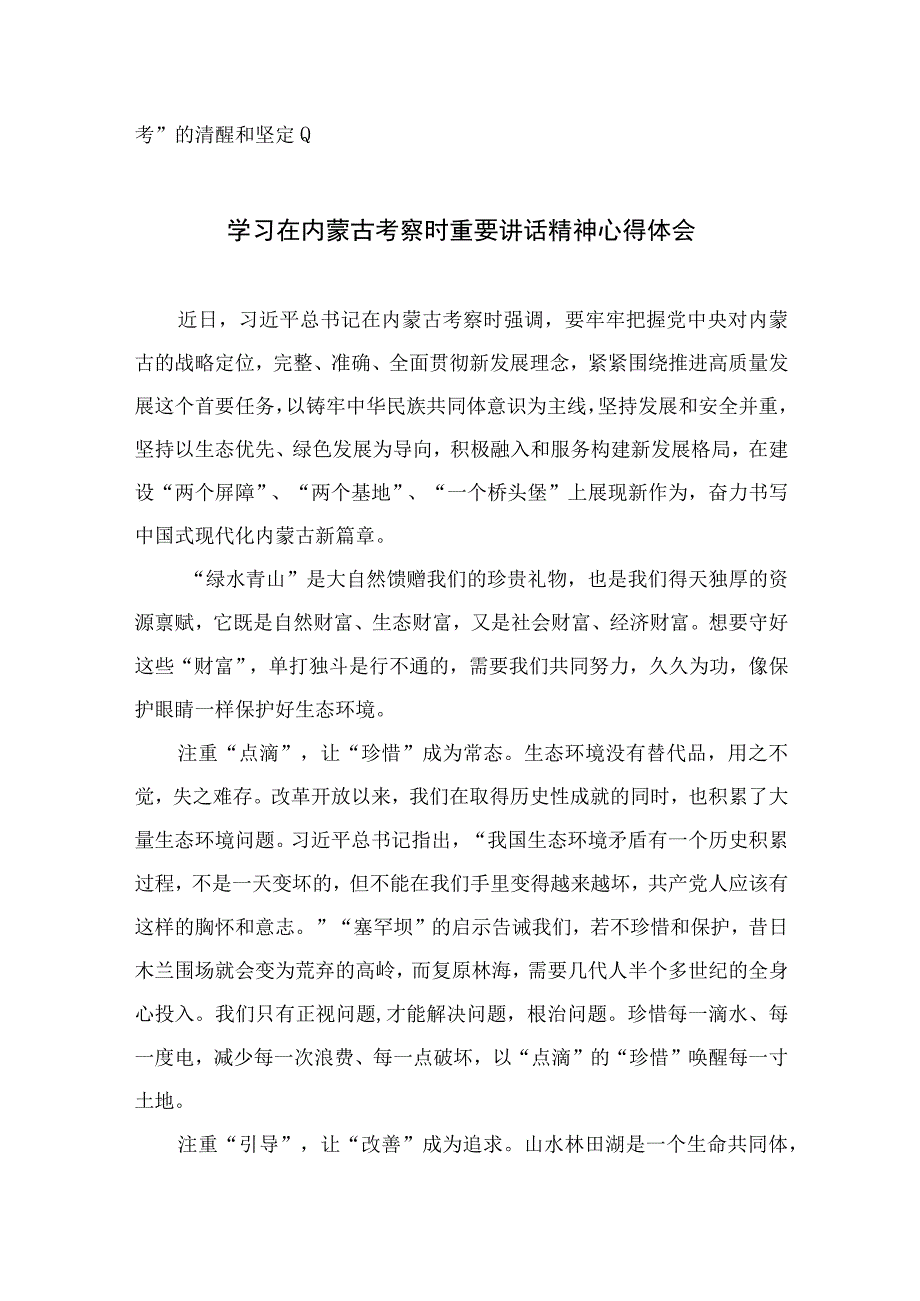 考”的清醒和坚定Q

学习在内蒙古考察时重要讲话精神心得体会

近日，习近平总书记在内蒙古考察时强调，要牢牢把握党中央对内蒙古的战略定位，完整、准确、全面贯彻新发展理念，紧紧围绕推进高质量发展这个首要任务，以铸牢中华民族共同体意识为主线，坚持发展和安全并重，坚持以生态优先、绿色发展为导向，积极融入和服务构建新发展格局，在建设“两个屏障”、“两个基地”、“一个桥头堡”上展现新作为，奋力书写中国式现代化内蒙古新篇章。

“绿水青山”是大自然馈赠我们的珍贵礼物，也是我们得天独厚的资源禀赋，它既是自然财富、生态财富，又是社会财富、经济财富。想要守好这些“财富”，单打独斗是行不通的，需要我们共同努力，久久为功，像保护眼睛一样保护好生态环境。

注重“点滴”，让“珍惜”成为常态。生态环境没有替代品，用之不觉，失之难存。改革开放以来，我们在取得历史性成就的同时，也积累了大量生态环境问题。习近平总书记指出，“我国生态环境矛盾有一个历史积累过程，不是一天变坏的，但不能在我们手里变得越来越坏，共产党人应该有这样的胸怀和意志。”“塞罕坝”的启示告诫我们，若不珍惜和保护，昔日木兰围场就会变为荒弃的高岭，而复原林海，需要几代人半个多世纪的全身心投入。我们只有正视问题，才能解决问题，根治问题。珍惜每一滴水、每一度电，减少每一次浪费、每一点破坏，以“点滴”的“珍惜”唤醒每一寸土地。

注重“引导”，让“改善”成为追求。山水林田湖是一个生命共同体，